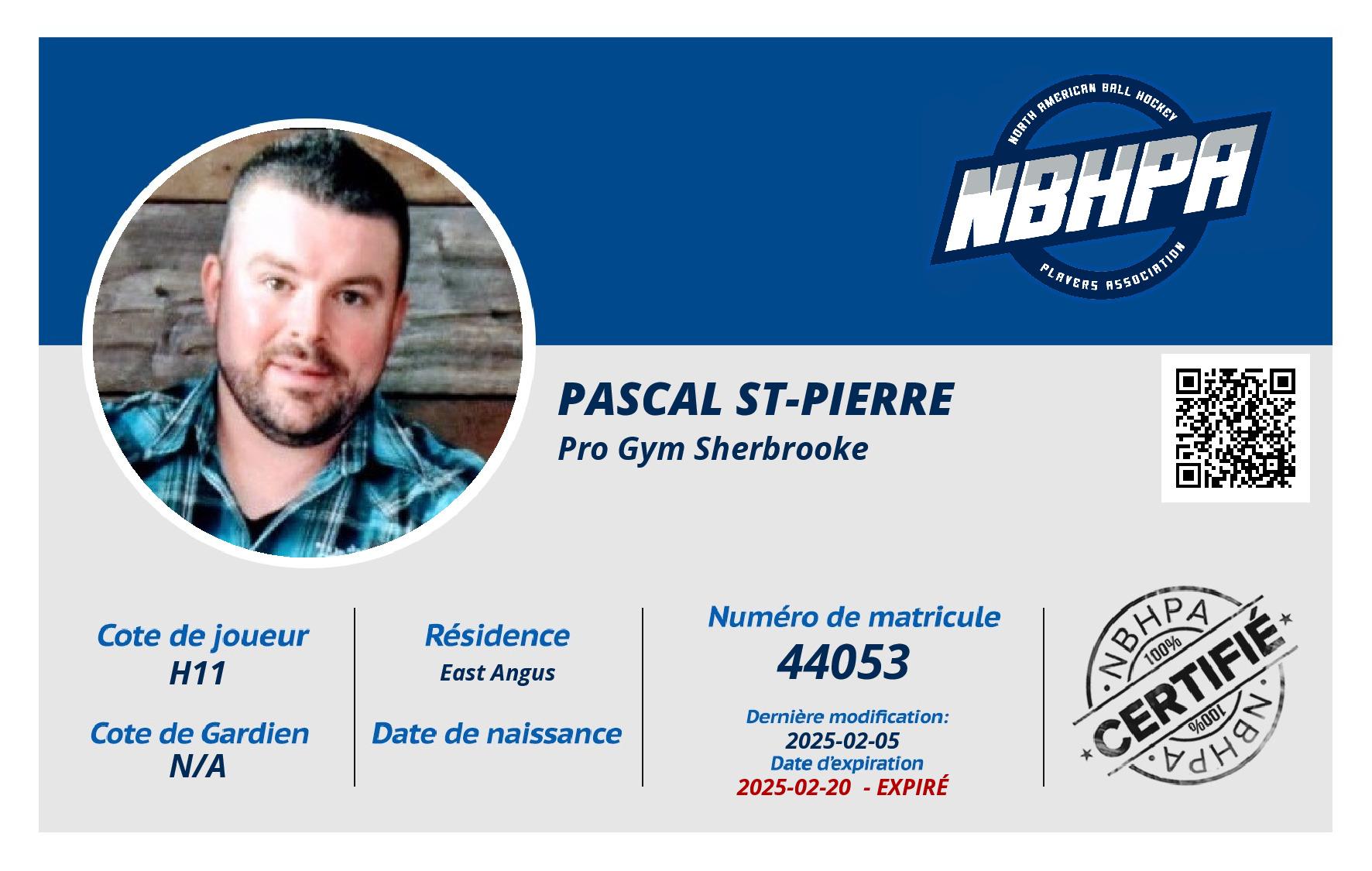 NORTH AMERICAN BALL HOCKEY
NBHPA
PLAYERS ASSOCIATION

PASCAL ST-PIERRE
Pro Gym Sherbrooke

Cote de joueur
H11

Cote de Gardien
N/A

Résidence
East Angus

Date de naissance

Numéro de matricule
44053

Dernière modification:
2025-02-05
Date d'expiration
2025-02-20 - EXPIRÉ

NBHPA
100%
CERTIFIÉ
100%
NBHPA